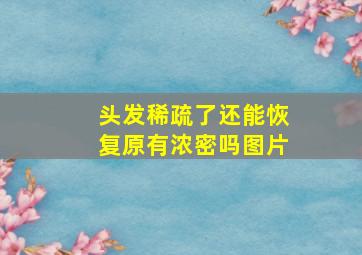 头发稀疏了还能恢复原有浓密吗图片